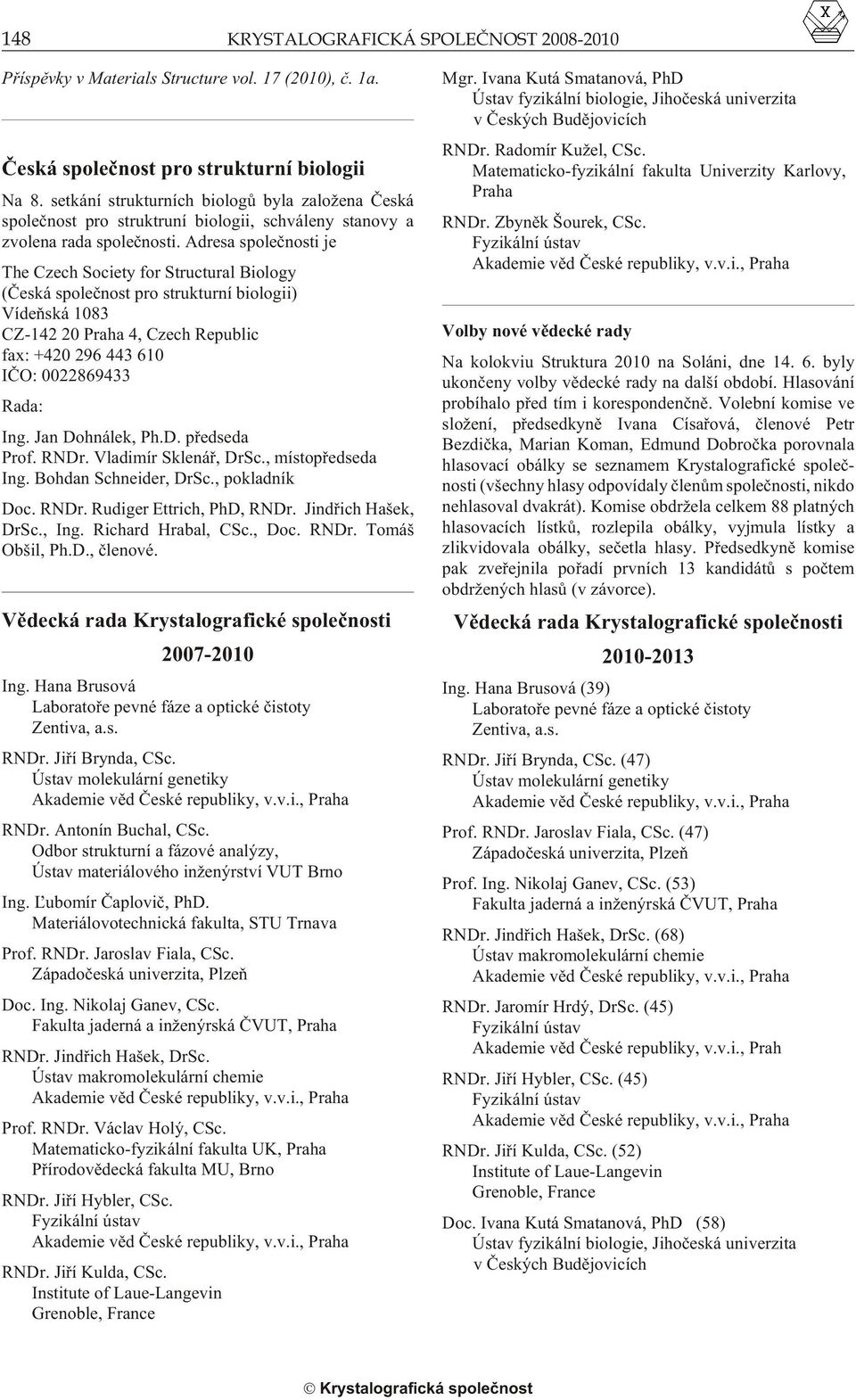 148 KRYSTALOGRAFICKÁ SPOLEČNOST 2008-2010

Příspěvky v Materials Structure vol. 17 (2010), č. 1a.

Česká společnost pro strukturní biologii

Na 8. setkání strukturních biologů byla založena Česká společnost pro struktruní biologii, schváleny stanovy a zvolena rada společnosti. Adresa společnosti je

The Czech Society for Structural Biology
(Česká společnost pro strukturní biologii)
Vídeňská 1083
CZ-142 20 Praha 4, Czech Republic
fax: +420 296 443 610
IČO: 0022869433

Rada:

Ing. Jan Dohnálek, Ph.D. předseda
Prof. RNDr. Vladimír Sklenář, DrSc., místopředseda
Ing. Bohdan Schneider, DrSc., pokladník

Doc. RNDr. Rudiger Ettrich, PhD, RNDr. Jindřich Hašek, DrSc., Ing. Richard Hrabal, CSc., Doc. RNDr. Tomáš Obšil, Ph.D., členové.

Vědecká rada Krystalografické společnosti

2007-2010

Ing. Hana Brusová
Laboratoře pevné fáze a optické čistoty
Zentiva, a.s.

RNDr. Jiří Brynda, CSc.
Ústav molekulární genetiky
Akademie věd České republiky, v.v.i., Praha

RNDr. Antonín Buchal, CSc.
Odbor strukturní a fázové analýzy,
Ústav materiálového inženýrství VUT Brno

Ing. Ľubomír Čaplovič, PhD.
Materiálovotechnická fakulta, STU Trnava

Prof. RNDr. Jaroslav Fiala, CSc.
Západočeská univerzita, Plzeň

Doc. Ing. Nikolaj Ganev, CSc.
Fakulta jaderná a inženýrská ČVUT, Praha

RNDr. Jindřich Hašek, DrSc.
Ústav makromolekulární chemie
Akademie věd České republiky, v.v.i., Praha

Prof. RNDr. Václav Holý, CSc.
Matematicko-fyzikální fakulta UK, Praha
Přírodovědecká fakulta MU, Brno

RNDr. Jiří Hybler, CSc.
Fyzikální ústav
Akademie věd České republiky, v.v.i., Praha

RNDr. Jiří Kulda, CSc.
Institute of Laue-Langevin
Grenoble, France

Mgr. Ivana Kutá Smatanová, PhD
Ústav fyzikální biologie, Jihočeská univerzita v Českých Budějovicích

RNDr. Radomír Kužel, CSc.
Matematicko-fyzikální fakulta Univerzity Karlovy, Praha

RNDr. Zbyněk Šourek, CSc.
Fyzikální ústav
Akademie věd České republiky, v.v.i., Praha

Volby nové vědecké rady

Na kolokviu Struktura 2010 na Soláni, dne 14. 6. byly ukončeny volby vědecké rady na další období. Hlasování probíhalo před tím i korespondenčně. Volební komise ve složení, předsedkyně Ivana Císařová, členové Petr Bezdička, Marian Koman, Edmund Dobročka porovnala hlasovací obálky se seznamem Krystalografické společnosti (všechny hlasy odpovídaly členům společnosti, nikdo nehlasoval dvakrát). Komise obdržela celkem 88 platných hlasovacích lístků, rozlepila obálky, vyjmula lístky a zlikvidovala obálky, sečetla hlasy. Předsedkyně komise pak zveřejnila pořadí prvních 13 kandidátů s počtem obdržených hlasů (v závorce).

Vědecká rada Krystalografické společnosti

2010-2013

Ing. Hana Brusová (39)
Laboratoře pevné fáze a optické čistoty
Zentiva, a.s.

RNDr. Jiří Brynda, CSc. (47)
Ústav molekulární genetiky
Akademie věd České republiky, v.v.i., Praha

Prof. RNDr. Jaroslav Fiala, CSc. (47)
Západočeská univerzita, Plzeň

Prof. Ing. Nikolaj Ganev, CSc. (53)
Fakulta jaderná a inženýrská ČVUT, Praha

RNDr. Jindřich Hašek, DrSc. (68)
Ústav makromolekulární chemie
Akademie věd České republiky, v.v.i., Praha

RNDr. Jaromír Hrdý, DrSc. (45)
Fyzikální ústav
Akademie věd České republiky, v.v.i., Prah

RNDr. Jiří Hybler, CSc. (45)
Fyzikální ústav
Akademie věd České republiky, v.v.i., Praha

RNDr. Jiří Kulda, CSc. (52)
Institute of Laue-Langevin
Grenoble, France

Doc. Ivana Kutá Smatanová, PhD (58)
Ústav fyzikální biologie, Jihočeská univerzita v Českých Budějovicích

© Krystalografická společnost